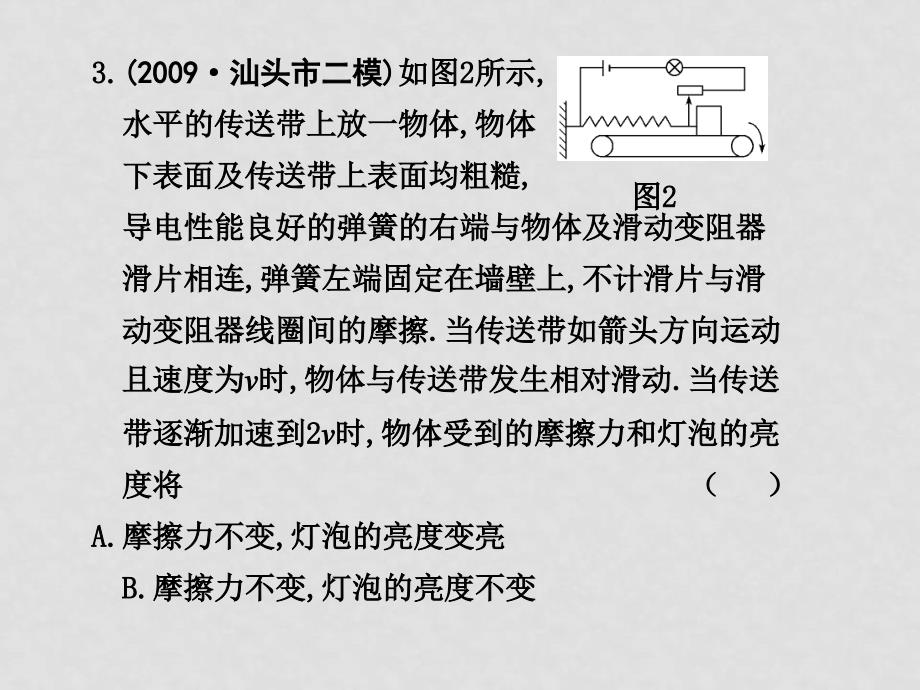 3.(2009·汕头市二模)如图2所示,水平的传送带上放一物体,物体下表面及传送带上表面均粗糙,导电性能良好的弹簧的右端与物体及滑动变阻器滑片相连,弹簧左端固定在墙壁上,不计滑片与滑动变阻器线圈间的摩擦.当传送带如箭头方向运动且速度为$v$时,物体与传送带发生相对滑动.当传送带逐渐加速到$2v$时,物体受到的摩擦力和灯泡的亮度将 ( )

图2

A.摩擦力不变,灯泡的亮度变亮

B.摩擦力不变,灯泡的亮度不变